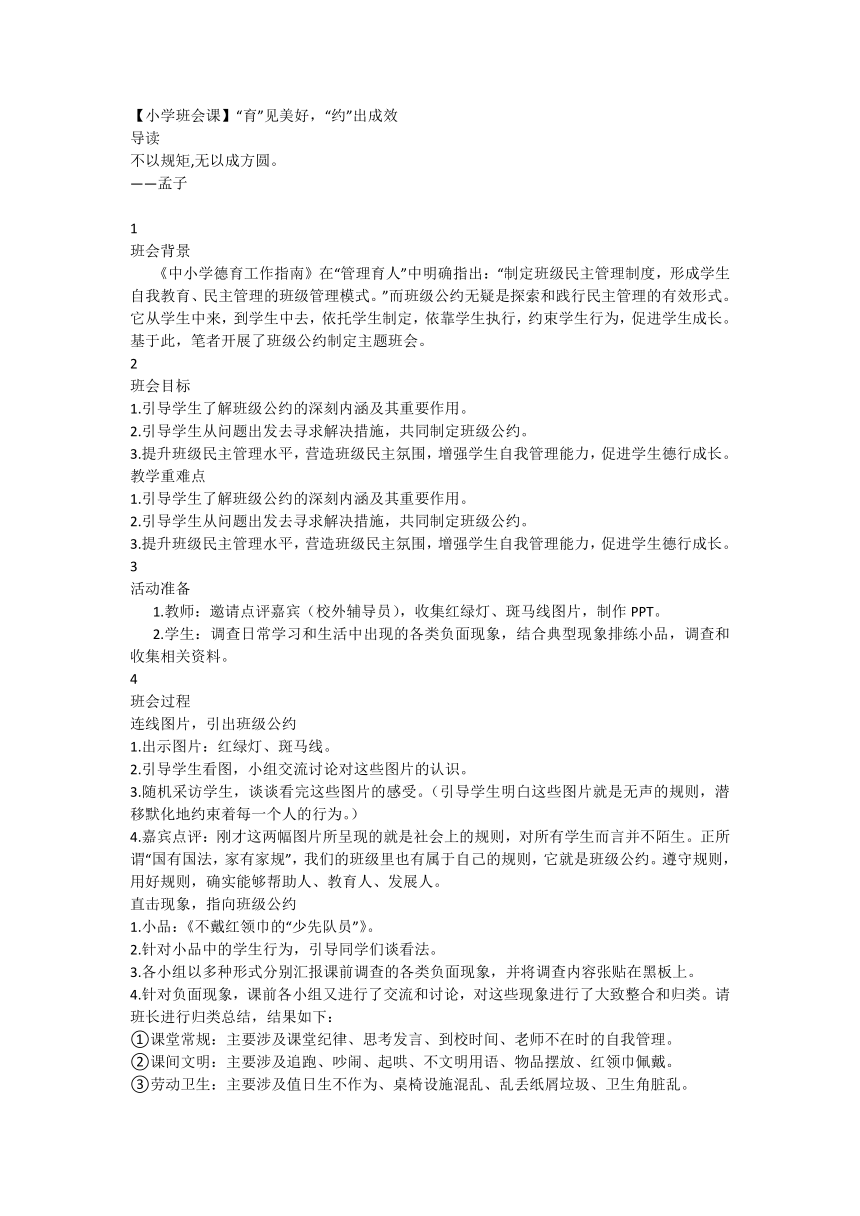 【小学班会课】“育”见美好，“约”出成效
导读
不以规矩,无以成方圆。
——孟子

1
班会背景
《中小学德育工作指南》在“管理育人”中明确指出：“制定班级民主管理制度，形成学生自我教育、民主管理的班级管理模式。”而班级公约无疑是探索和践行民主管理的有效形式。它从学生中来，到学生中去，依托学生制定，依靠学生执行，约束学生行为，促进学生成长。基于此，笔者开展了班级公约制定主题班会。
2
班会目标
1.引导学生了解班级公约的深刻内涵及其重要作用。
2.引导学生从问题出发去寻求解决措施，共同制定班级公约。
3.提升班级民主管理水平，营造班级民主氛围，增强学生自我管理能力，促进学生德行成长。
教学重难点
1.引导学生了解班级公约的深刻内涵及其重要作用。
2.引导学生从问题出发去寻求解决措施，共同制定班级公约。
3.提升班级民主管理水平，营造班级民主氛围，增强学生自我管理能力，促进学生德行成长。
3
活动准备
1.教师：邀请点评嘉宾（校外辅导员），收集红绿灯、斑马线图片，制作 PPT。
2.学生：调查日常学习和生活中出现的各类负面现象，结合典型现象排练小品，调查和收集相关资料。
4
班会过程
连线图片，引出班级公约
1.出示图片：红绿灯、斑马线。
2.引导学生看图，小组交流讨论对这些图片的认识。
3.随机采访学生，谈谈看完这些图片的感受。（引导学生明白这些图片就是无声的规则，潜移默化地约束着每一个人的行为。）
4.嘉宾点评：刚才这两幅图片所呈现的就是社会上的规则，对所有学生而言并不陌生。正所谓“国有国法，家有家规”，我们的班级里也有属于自己的规则，它就是班级公约。遵守规则，用好规则，确实能够帮助人、教育人、发展人。
直击现象，指向班级公约
1.小品：《不戴红领巾的“少先队员”》。
2.针对小品中的学生行为，引导同学们谈看法。
3.各小组以多种形式分别汇报课前调查的各类负面现象，并将调查内容张贴在黑板上。
4.针对负面现象，课前各小组又进行了交流和讨论，对这些现象进行了大致整合和归类。请班长进行归类总结，结果如下：
①课堂常规：主要涉及课堂纪律、思考发言、到校时间、老师不在时的自我管理。
②课间文明：主要涉及追跑、吵闹、起哄、不文明用语、物品摆放、红领巾佩戴。
③劳动卫生：主要涉及值日生不作为、桌椅设施混乱、乱丢纸屑垃圾、卫生角脏乱。